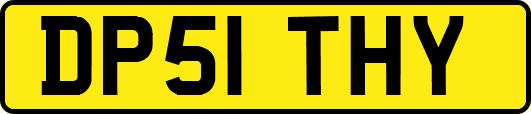 DP51 THY